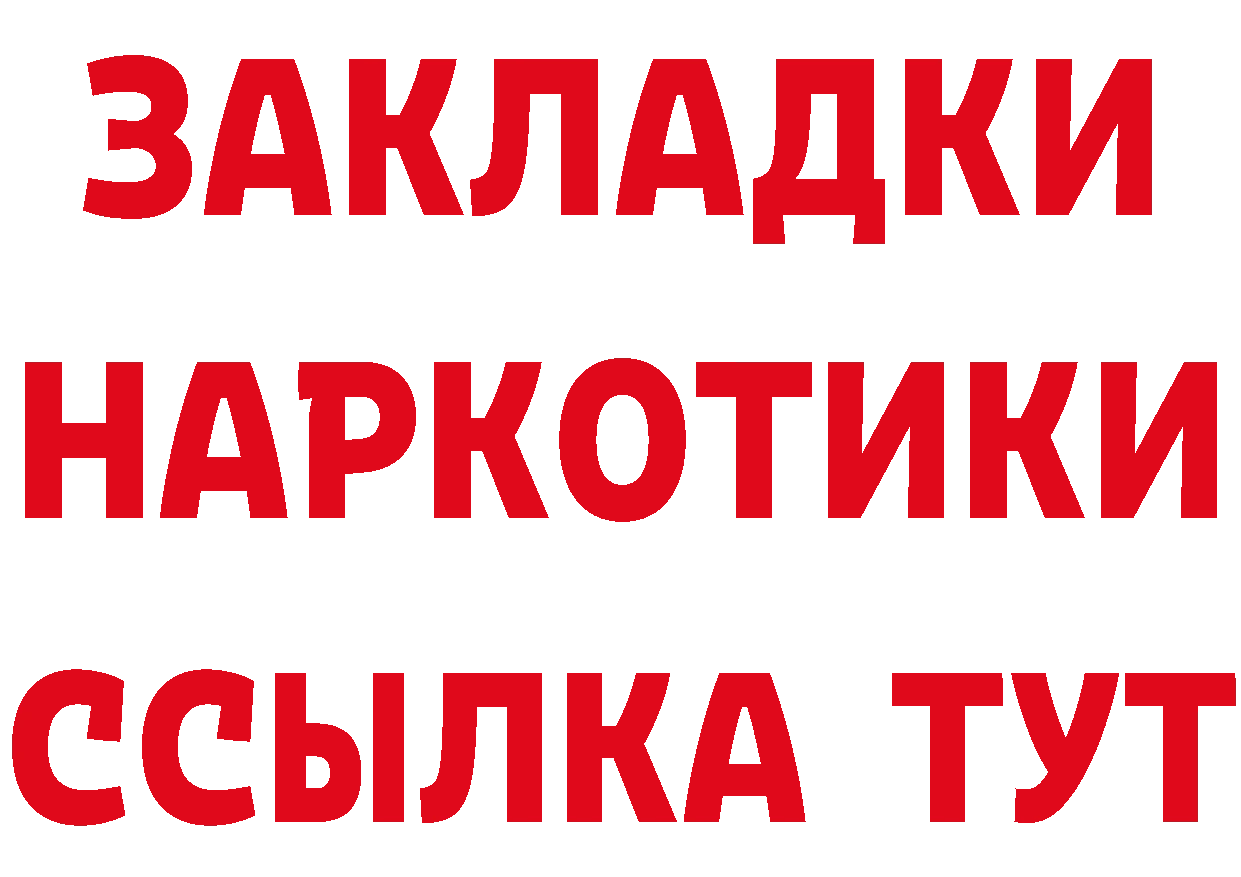 ЗАКЛАДКИ
НАРКОТИКИ
ССЫЛКА ТУТ